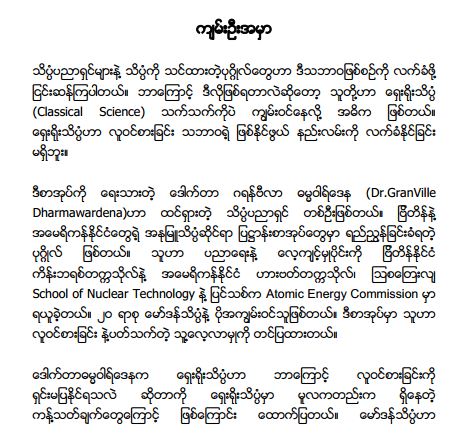 ကျမ်းဦးအမှာ

သိပ္ပံပညာရှင်များနဲ့ သိပ္ပံကို သင်ထားတဲ့ပုဂ္ဂိုလ်တွေဟာ ဒီသဘာဝဖြစ်စဉ်ကို လက်ခံဖို့ ငြင်းဆန်ကြပါတယ်။ ဘာကြောင့် ဒီလိုဖြစ်ရတာလဲဆိုတော့ သူတို့ဟာ ရှေးရိုးသိပ္ပံ (Classical Science) သက်သက်ကိုပဲ ကျွမ်းဝင်နေလို့ အဓိက ဖြစ်တယ်။ ရှေးရိုးသိပ္ပံဟာ လူဝင်စားခြင်း သဘာဝရဲ့ ဖြစ်နိုင်ဖွယ် နည်းလမ်းကို လက်ခံနိုင်ခြင်း မရှိဘူး။

ဒီစာအုပ်ကို ရေးသားတဲ့ ဒေါက်တာ ဂရန်ဗီလာ ဓမ္မဝါရ်ဒေန (Dr.GranVille Dharmawardena)ဟာ ထင်ရှားတဲ့ သိပ္ပံပညာရှင် တစ်ဦးဖြစ်တယ်။ ဗြိတိန်နဲ့ အမေရိကန်နိုင်ငံတွေရဲ့ အနုမြူသိပ္ပံဆိုင်ရာ ပြဋ္ဌာန်းစာအုပ်တွေမှာ ရည်ညွှန်းခြင်းခံရတဲ့ ပုဂ္ဂိုလ် ဖြစ်တယ်။ သူဟာ ပညာရေးနဲ့ လေ့ကျင့်မှုပိုင်းကို ဗြိတိန်နိုင်ငံ ကိန်းဘရစ်တက္ကသိုလ်နဲ့ အမေရိကန်နိုင်ငံ ဟားဗတ်တက္ကသိုလ်၊ သြစတြေးလျ School of Nuclear Technology နဲ့ ပြင်သစ်က Atomic Energy Commission မှာ ရယူခဲ့တယ်။ ၂၀ ရာစု မော်ဒန်သိပ္ပံနဲ့ ပိုအကျွမ်းဝင်သူဖြစ်တယ်။ ဒီစာအုပ်မှာ သူဟာ လူဝင်စားခြင်း နဲ့ပတ်သက်တဲ့ သူ့လေ့လာမှုကို တင်ပြထားတယ်။

ဒေါက်တာဓမ္မဝါရ်ဒေနက ရှေးရိုးသိပ္ပံဟာ ဘာကြောင့် လူဝင်စားခြင်းကို ရှင်းမပြနိုင်ရသလဲ ဆိုတာကို ရှေးရိုးသိပ္ပံမှာ မူလကတည်းက ရှိနေတဲ့ ကန့်သတ်ချက်တွေကြောင့် ဖြစ်ကြောင်း ထောက်ပြတယ်။ မော်ဒန်သိပ္ပံဟာ